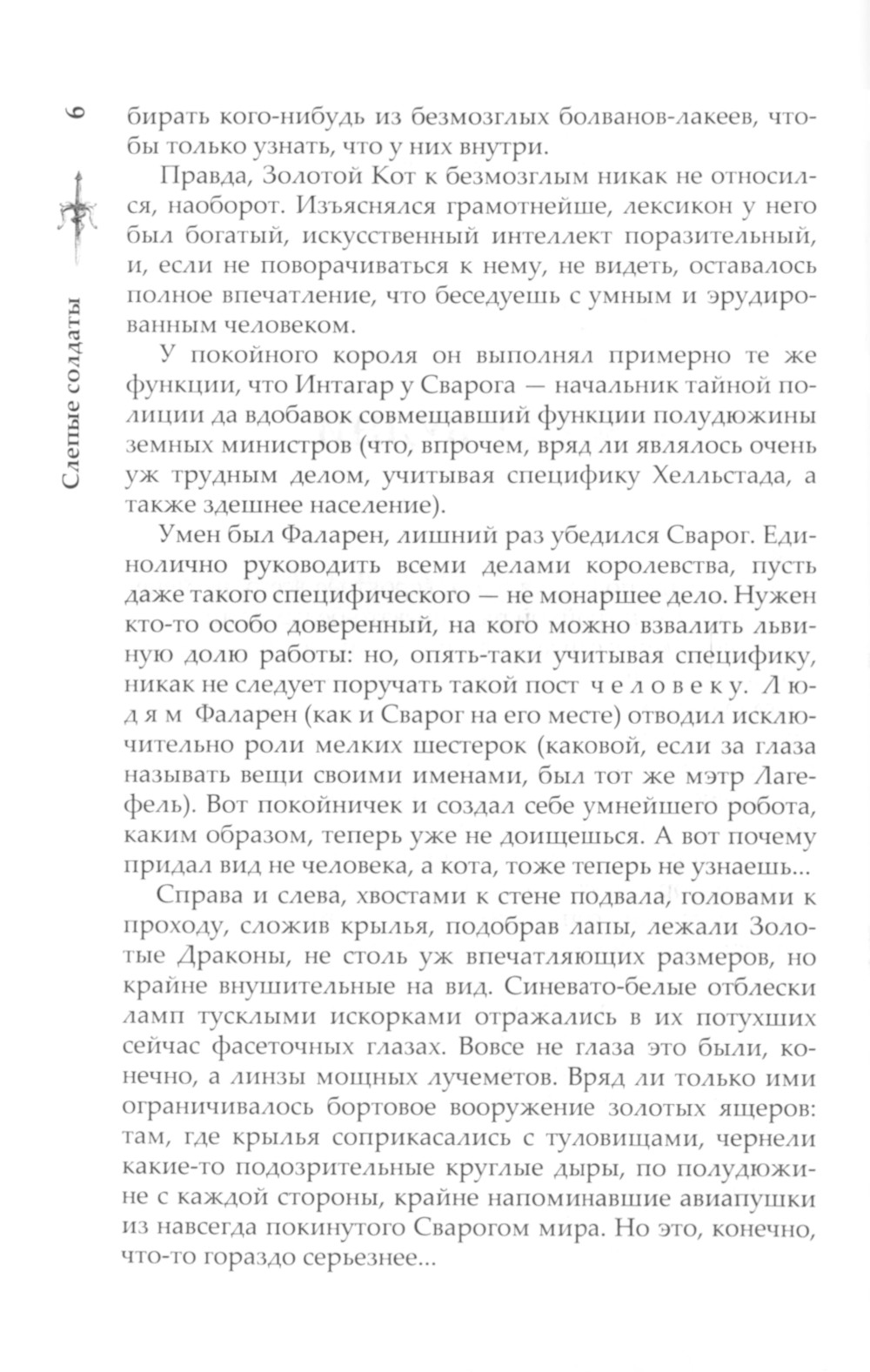 6

Слепые солдаты

бирать кого-нибудь из безмозглых болванов-лакеев, чтобы только узнать, что у них внутри.

Правда, Золотой Кот к безмозглым никак не относился, наоборот. Изъяснялся грамотнейше, лексикон у него был богатый, искусственный интеллект поразительный, и, если не поворачиваться к нему, не видеть, оставалось полное впечатление, что беседуешь с умным и эрудированным человеком.

У покойного короля он выполнял примерно те же функции, что Интагар у Сварога — начальник тайной полиции да вдобавок совмещавший функции полудюжины земных министров (что, впрочем, вряд ли являлось очень уж трудным делом, учитывая специфику Хелльстада, а также здешнее население).

Умен был Фаларен, лишний раз убедился Сварог. Единолично руководить всеми делами королевства, пусть даже такого специфического — не монаршее дело. Нужен кто-то особо доверенный, на кого можно взвалить львиную долю работы: но, опять-таки учитывая специфику, никак не следует поручать такой пост человеку. Людям Фаларен (как и Сварог на его месте) отводил исключительно роли мелких шестерок (каковой, если за глаза называть вещи своими именами, был тот же мэтр Лагефель). Вот покойничек и создал себе умнейшего робота, каким образом, теперь уже не доищешься. А вот почему придал вид не человека, а кота, тоже теперь не узнаешь...

Справа и слева, хвостами к стене подвала, головами к проходу, сложив крылья, подобрав лапы, лежали Золотые Драконы, не столь уж впечатляющих размеров, но крайне внушительные на вид. Синевато-белые отблески ламп тусклыми искорками отражались в их потухших сейчас фасеточных глазах. Вовсе не глаза это были, конечно, а линзы мощных лучеметов. Вряд ли только ими ограничивалось бортовое вооружение золотых ящеров: там, где крылья соприкасались с туловищами, чернели какие-то подозрительные круглые дыры, по полудюжине с каждой стороны, крайне напоминавшие авиапушки из навсегда покинутого Сварогом мира. Но это, конечно, что-то гораздо серьезнее...